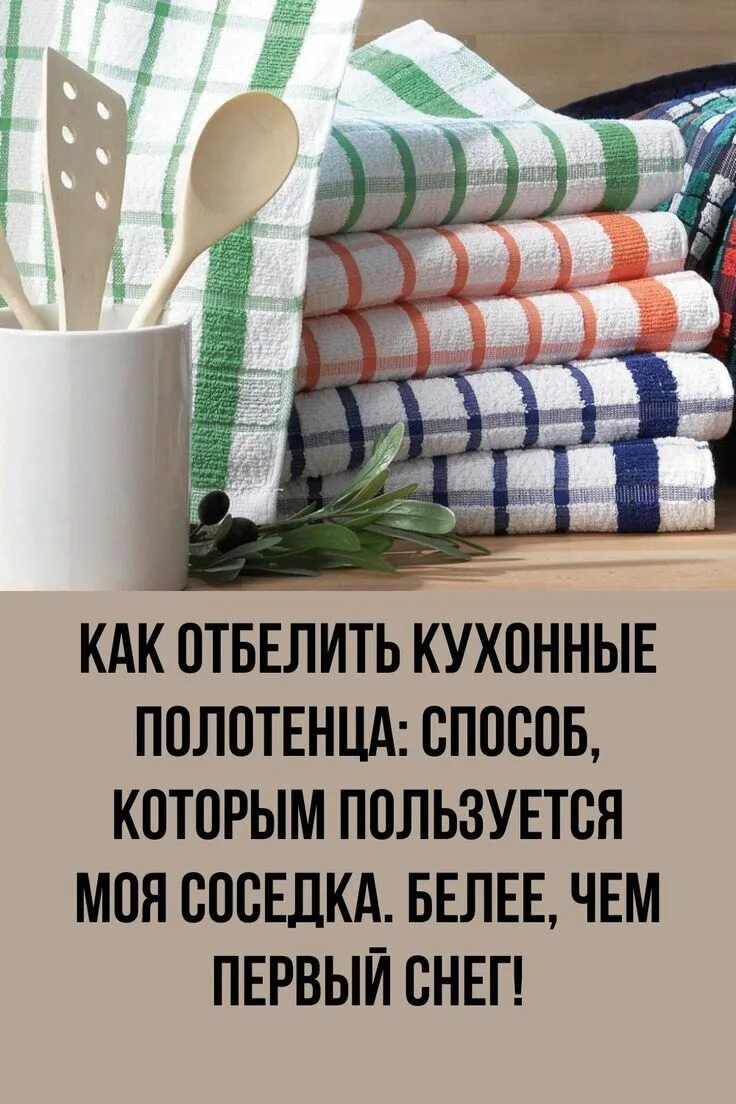 КАК ОТБЕЛИТЬ КУХОННЫЕ ПОЛОТЕНЦА: СПОСОБ, КОТОРЫМ ПОЛЬЗУЕТСЯ МОЯ СОСЕДКА. БЕЛЕЕ, ЧЕМ ПЕРВЫЙ СНЕГ!